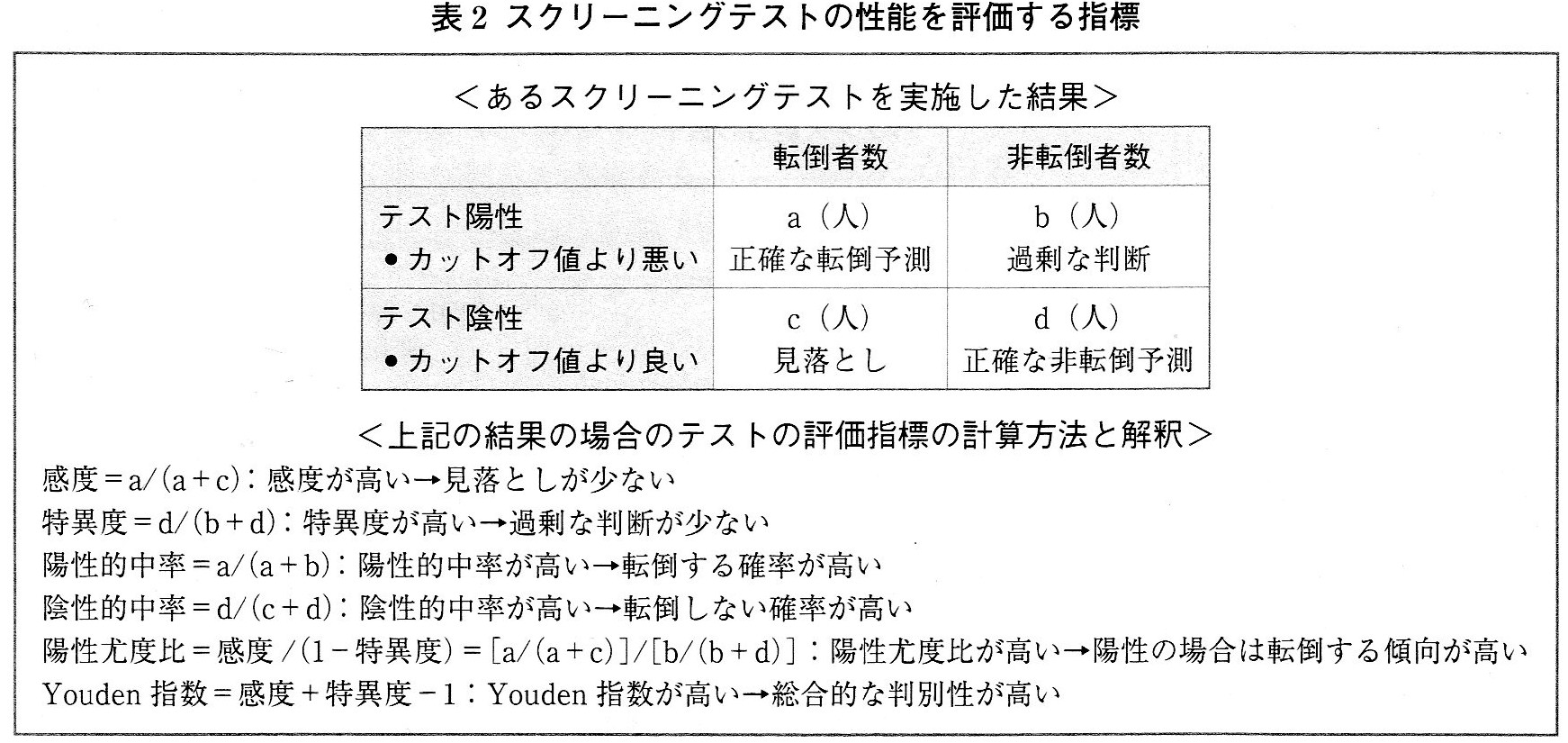 表2 スクリーニングテストの性能を評価する指標

＜あるスクリーニングテストを実施した結果＞

| | 転倒者数 | 非転倒者数 |
|---|---|---|
| テスト陽性 ●カットオフ値より悪い | a（人） 正確な転倒予測 | b（人） 過剰な判断 |
| テスト陰性 ●カットオフ値より良い | c（人） 見落とし | d（人） 正確な非転倒予測 |

＜上記の結果の場合のテストの評価指標の計算方法と解釈＞

感度＝a/(a＋c)：感度が高い→見落としが少ない
特異度＝d/(b＋d)：特異度が高い→過剰な判断が少ない
陽性的中率＝a/(a＋b)：陽性的中率が高い→転倒する確率が高い
陰性的中率＝d/(c＋d)：陰性的中率が高い→転倒しない確率が高い
陽性尤度比＝感度／(1－特異度)＝[a/(a＋c)]/[b/(b＋d)]：陽性尤度比が高い→陽性の場合は転倒する傾向が高い
Youden 指数＝感度＋特異度－1：Youden 指数が高い→総合的な判別性が高い